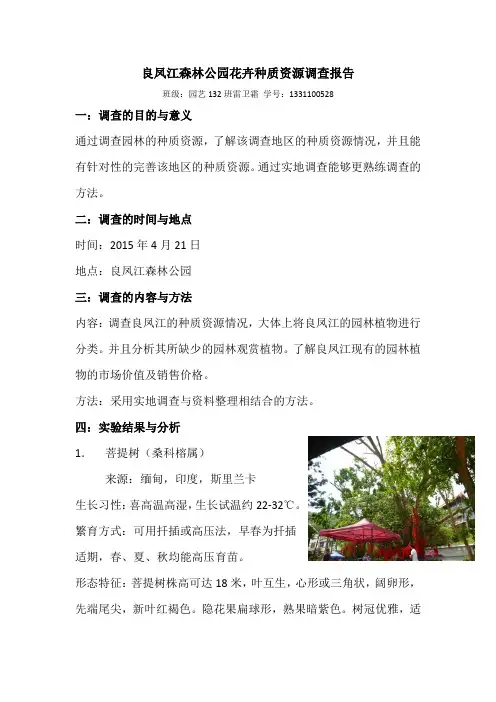 良凤江森林公园花卉种质资源调查报告

班级：园艺 132 班雷卫霜 学号：1331100528

一：调查的目的与意义

通过调查园林的种质资源，了解该调查地区的种质资源情况，并且能有针对性的完善该地区的种质资源。通过实地调查能够更熟练调查的方法。

二：调查的时间与地点

时间：2015 年 4 月 21 日

地点：良凤江森林公园

三：调查的内容与方法

内容：调查良凤江的种质资源情况，大体上将良凤江的园林植物进行分类。并且分析其所缺少的园林观赏植物。了解良凤江现有的园林植物的市场价值及销售价格。

方法：采用实地调查与资料整理相结合的方法。

四：实验结果与分析

1. 菩提树（桑科榕属）

来源：缅甸，印度，斯里兰卡

生长习性：喜高温高湿，生长试温约 22-32℃。

繁育方式：可用扦插或高压法，早春为扦插适期，春、夏、秋均能高压育苗。

形态特征：菩提树株高可达 18 米，叶互生，心形或三角状，阔卵形，先端尾尖，新叶红褐色。隐花果扁球形，熟果暗紫色。树冠优雅，适